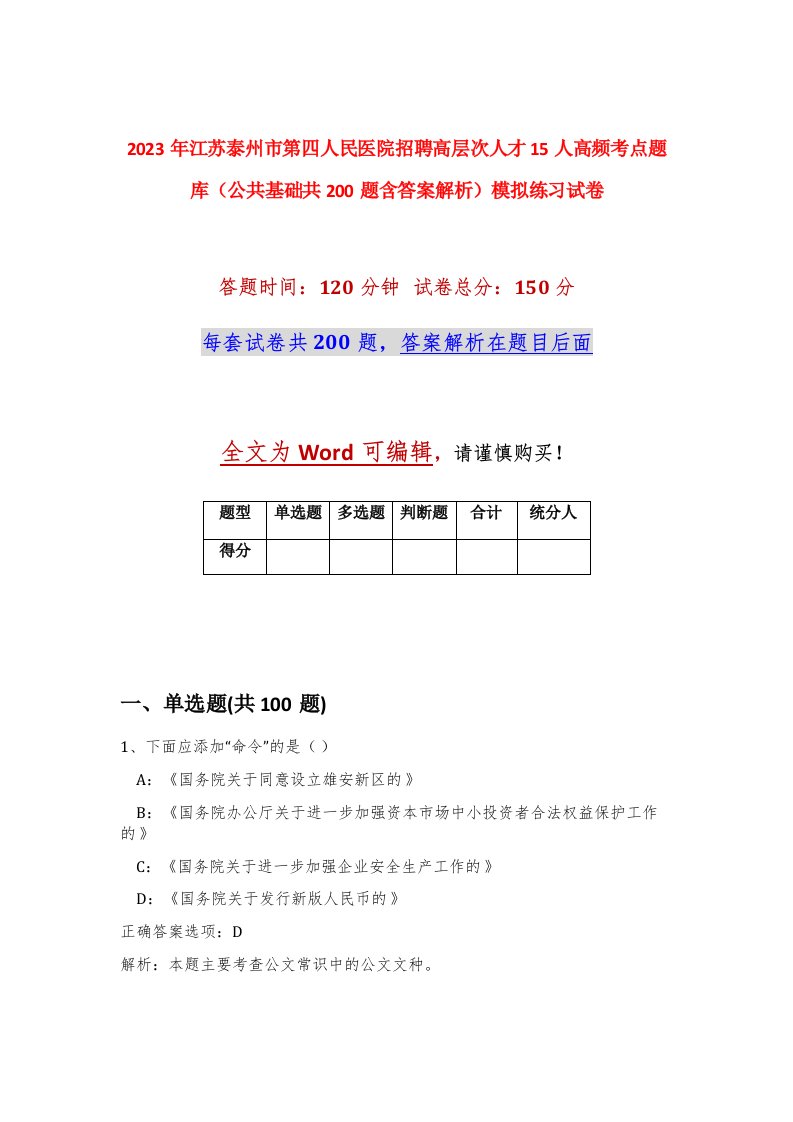 2023年江苏泰州市第四人民医院招聘高层次人才15人高频考点题库（公共基础共200题含答案解析）模拟练习试卷

答题时间：120分钟 试卷总分：150分

每套试卷共200题，答案解析在题目后面

全文为Word可编辑，请谨慎购买！

| 题型 | 单选题 | 多选题 | 判断题 | 合计 | 统分人 |
|---|---|---|---|---|---|
| 得分 | | | | | |

一、单选题(共100题)

1、下面应添加“命令”的是（）

A：《国务院关于同意设立雄安新区的》

B：《国务院办公厅关于进一步加强资本市场中小投资者合法权益保护工作的》

C：《国务院关于进一步加强企业安全生产工作的》

D：《国务院关于发行新版人民币的》

正确答案选项：D

解析：本题主要考查公文常识中的公文文种。